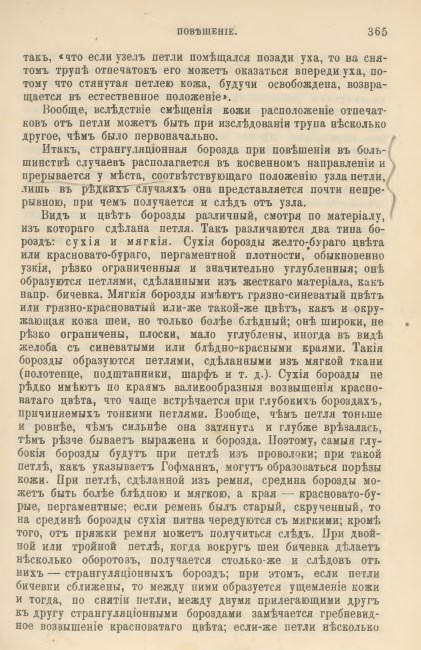 ПОВѢШЕНІЕ. 365

такъ, «что если узелъ петли помѣщался позади уха, то на снятомъ трупѣ отпечатокъ его можетъ оказаться впереди уха, потому что стянутая петлею кожа, будучи освобождена, возвращается въ естественное положеніе».

Вообще, вслѣдствіе смѣщенія кожи расположеніе отпечатковъ отъ петли можетъ быть при изслѣдованіи трупа нѣсколько другое, чѣмъ было первоначально.

Итакъ, странгуляціонная борозда при повѣшеніи въ большинствѣ случаевъ располагается въ косвенномъ направленіи и прерывается у мѣста, соотвѣтствующаго положенію узла петли, лишь въ рѣдкихъ случаяхъ она представляется почти непрерывною, при чемъ получается и слѣдъ отъ узла.

Видъ и цвѣтъ борозды различный, смотря по матеріалу, изъ котораго сдѣлана петля. Такъ различаются два типа бороздъ: сухія и мягкія. Сухія борозды желто-бураго цвѣта или красновато-бураго, пергаментной плотности, обыкновенно узкія, рѣзко ограниченныя и значительно углубленныя; онѣ образуются петлями, сдѣланными изъ жесткаго матеріала, какъ напр. бичевка. Мягкія борозды имѣютъ грязно-синеватый цвѣтъ или грязно-красноватый или-же такой-же цвѣтъ, какъ и окружающая кожа шеи, но только болѣе блѣдный; онѣ широки, не рѣзко ограничены, плоски, мало углублены, иногда въ видѣ желоба съ синеватыми или блѣдно-красными краями. Такія борозды образуются петлями, сдѣланными изъ мягкой ткани (полотенце, подштанники, шарфъ и т. д.). Сухія борозды не рѣдко имѣютъ по краямъ валикообразныя возвышенія красноватаго цвѣта, что чаще встрѣчается при глубокихъ бороздахъ, причиняемыхъ тонкими петлями. Вообще, чѣмъ петля тоньше и ровнѣе, чѣмъ сильнѣе она затянута и глубже врѣзалась, тѣмъ рѣзче бываетъ выражена и борозда. Поэтому, самыя глубокія борозды будутъ при петлѣ изъ проволоки; при такой петлѣ, какъ указываетъ Гофманнъ, могутъ образоваться порѣзы кожи. При петлѣ, сдѣланной изъ ремня, средина борозды можетъ быть болѣе блѣдною и мягкою, а края — красновато-бурые, пергаментные; если ремень былъ старый, скрученный, то на срединѣ борозды сухія пятна чередуются съ мягкими; кромѣ того, отъ пряжки ремня можетъ получиться слѣдъ. При двойной или тройной петлѣ, когда вокругъ шеи бичевка дѣлаетъ нѣсколько оборотовъ, получается столько-же и слѣдовъ отъ нихъ — странгуляціонныхъ бороздъ; при этомъ, если петли бичевки сближены, то между ними образуется ущемленіе кожи и тогда, по снятіи петли, между двумя прилегающими другъ къ другу странгуляціонными бороздами замѣчается гребневидное возвышеніе красноватаго цвѣта; если-же петли нѣсколько